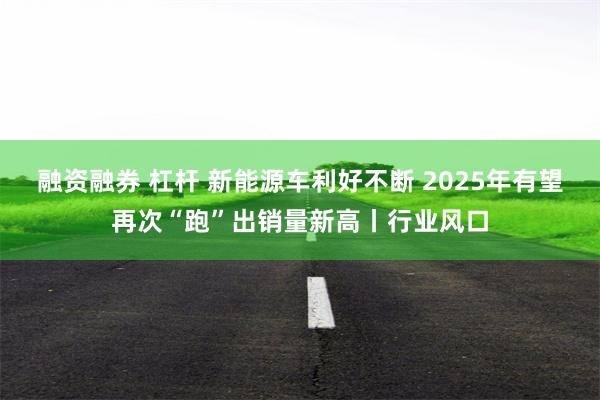 融资融券 杠杆 新能源车利好不断 2025年有望再次“跑”出销量新高丨行业风口